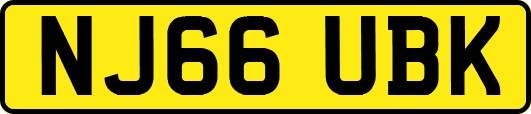 NJ66 UBK